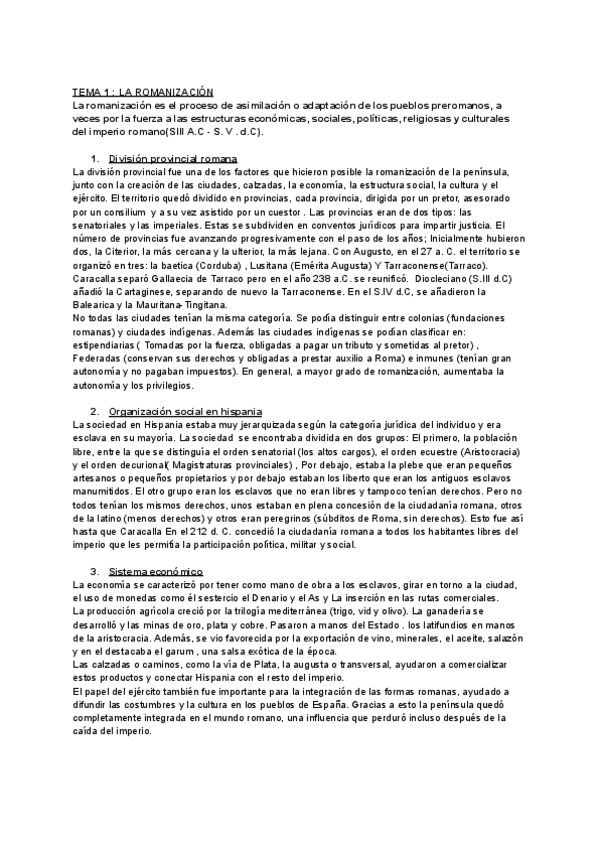 TEMA 1 : LA ROMANIZACIÓN
La romanización es el proceso de asimilación o adaptación de los pueblos preromanos, a veces por la fuerza a las estructuras económicas, sociales, políticas, religiosas y culturales del imperio romano(SIII A.C - S. V . d.C).

1. División provincial romana
La división provincial fue una de los factores que hicieron posible la romanización de la península, junto con la creación de las ciudades, calzadas, la economía, la estructura social, la cultura y el ejército. El territorio quedó dividido en provincias, cada provincia, dirigida por un pretor, asesorado por un consilium y a su vez asistido por un cuestor . Las provincias eran de dos tipos: las senatoriales y las imperiales. Estas se subdividen en conventos jurídicos para impartir justicia. El número de provincias fue avanzando progresivamente con el paso de los años; Inicialmente hubieron dos, la Citerior, la más cercana y la ulterior, la más lejana. Con Augusto, en el 27 a. C. el territorio se organizó en tres: la baetica (Corduba) , Lusitana (Emérita Augusta) Y Tarraconense(Tarraco). Caracalla separó Gallaecia de Tarraco pero en el año 238 a.C. se reunificó. Diocleciano (S.III d.C) añadió la Cartaginese, separando de nuevo la Tarraconense. En el S.IV d.C, se añadieron la Balearica y la Mauritana-Tingitana.
No todas las ciudades tenían la misma categoría. Se podía distinguir entre colonias (fundaciones romanas) y ciudades indígenas. Además las ciudades indígenas se podían clasificar en: estipendiarias ( Tomadas por la fuerza, obligadas a pagar un tributo y sometidas al pretor) , Federadas (conservan sus derechos y obligadas a prestar auxilio a Roma) e inmunes (tenían gran autonomía y no pagaban impuestos). En general, a mayor grado de romanización, aumentaba la autonomía y los privilegios.

2. Organización social en hispania
La sociedad en Hispania estaba muy jerarquizada según la categoría jurídica del individuo y era esclava en su mayoría. La sociedad se encontraba dividida en dos grupos: El primero, la población libre, entre la que se distinguía el orden senatorial (los altos cargos), el orden ecuestre (Aristocracia) y el orden decurional( Magistraturas provinciales) , Por debajo, estaba la plebe que eran pequeños artesanos o pequeños propietarios y por debajo estaban los liberto que eran los antiguos esclavos manumitidos. El otro grupo eran los esclavos que no eran libres y tampoco tenían derechos. Pero no todos tenían los mismos derechos, unos estaban en plena concesión de la ciudadanía romana, otros de la latino (menos derechos) y otros eran peregrinos (súbditos de Roma, sin derechos). Esto fue así hasta que Caracalla En el 212 d. C. concedió la ciudadanía romana a todos los habitantes libres del imperio que les permitía la participación política, militar y social.

3. Sistema económico
La economía se caracterizó por tener como mano de obra a los esclavos, girar en torno a la ciudad, el uso de monedas como él sestercio el Denario y el As y La inserción en las rutas comerciales.
La producción agrícola creció por la trilogía mediterránea (trigo, vid y olivo). La ganadería se desarrolló y las minas de oro, plata y cobre. Pasaron a manos del Estado . los latifundios en manos de la aristocracia. Además, se vio favorecida por la exportación de vino, minerales, el aceite, salazón y en el destacaba el garum , una salsa exótica de la época.
Las calzadas o caminos, como la vía de Plata, la augusta o transversal, ayudaron a comercializar estos productos y conectar Hispania con el resto del imperio.
El papel del ejército también fue importante para la integración de las formas romanas, ayudado a difundir las costumbres y la cultura en los pueblos de España. Gracias a esto la península quedó completamente integrada en el mundo romano, una influencia que perduró incluso después de la caída del imperio.